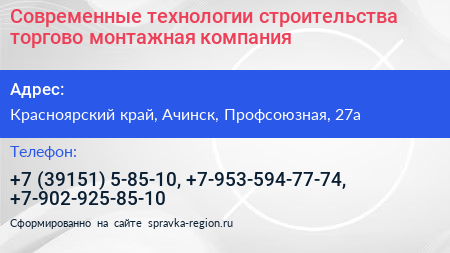 Современные технологии строительства торгово монтажная компания

Адрес:

Красноярский край, Ачинск, Профсоюзная, 27а

Телефон:

+7 (39151) 5-85-10, +7-953-594-77-74, +7-902-925-85-10

Сформированно на сайте spravka-region.ru